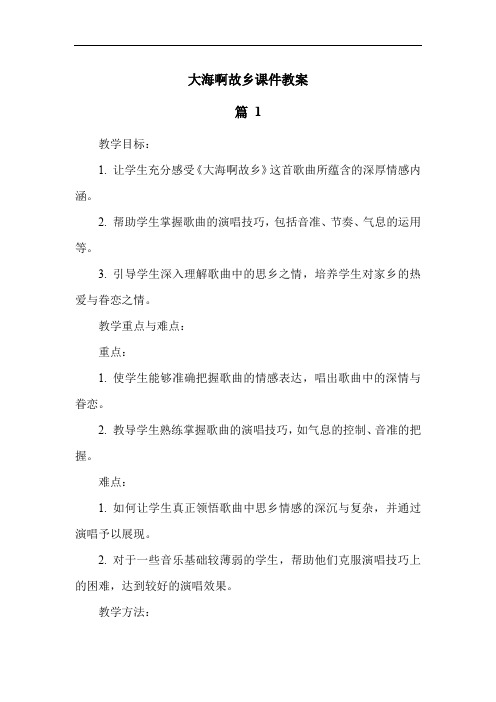 大海啊故乡课件教案

篇 1

教学目标：

1. 让学生充分感受《大海啊故乡》这首歌曲所蕴含的深厚情感内涵。

2. 帮助学生掌握歌曲的演唱技巧，包括音准、节奏、气息的运用等。

3. 引导学生深入理解歌曲中的思乡之情，培养学生对家乡的热爱与眷恋之情。

教学重点与难点：

重点：

1. 使学生能够准确把握歌曲的情感表达，唱出歌曲中的深情与眷恋。

2. 教导学生熟练掌握歌曲的演唱技巧，如气息的控制、音准的把握。

难点：

1. 如何让学生真正领悟歌曲中思乡情感的深沉与复杂，并通过演唱予以展现。

2. 对于一些音乐基础较薄弱的学生，帮助他们克服演唱技巧上的困难，达到较好的演唱效果。

教学方法：